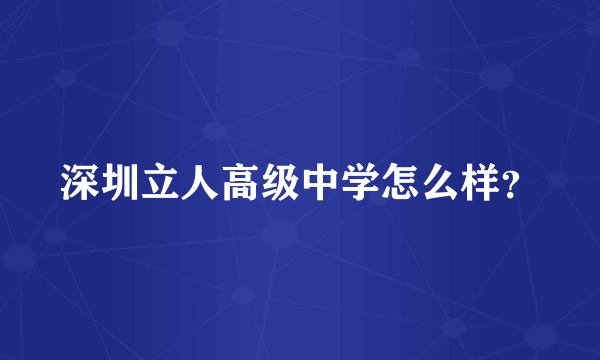 深圳立人高级中学怎么样?